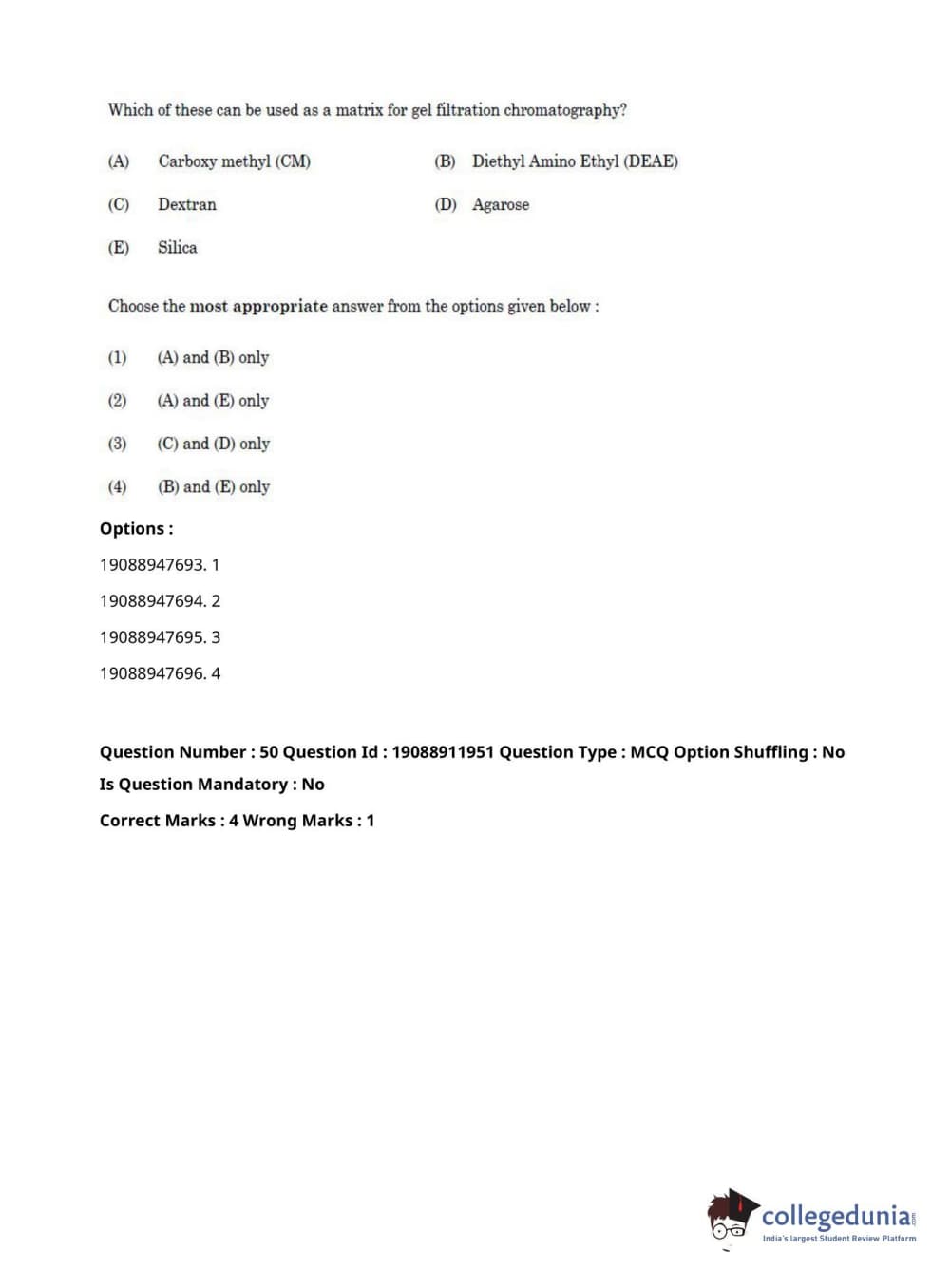 Which of these can be used as a matrix for gel filtration chromatography?

(A) Carboxy methyl (CM)

(B) Diethyl Amino Ethyl (DEAE)

(C) Dextran

(D) Agarose

(E) Silica

Choose the most appropriate answer from the options given below :

(1) (A) and (B) only

(2) (A) and (E) only

(3) (C) and (D) only

(4) (B) and (E) only

Options :

19088947693. 1

19088947694. 2

19088947695. 3

19088947696. 4

Question Number : 50 Question Id : 19088911951 Question Type : MCQ Option Shuffling : No

Is Question Mandatory : No

Correct Marks : 4 Wrong Marks : 1

collegedunia.com
India's largest Student Review Platform